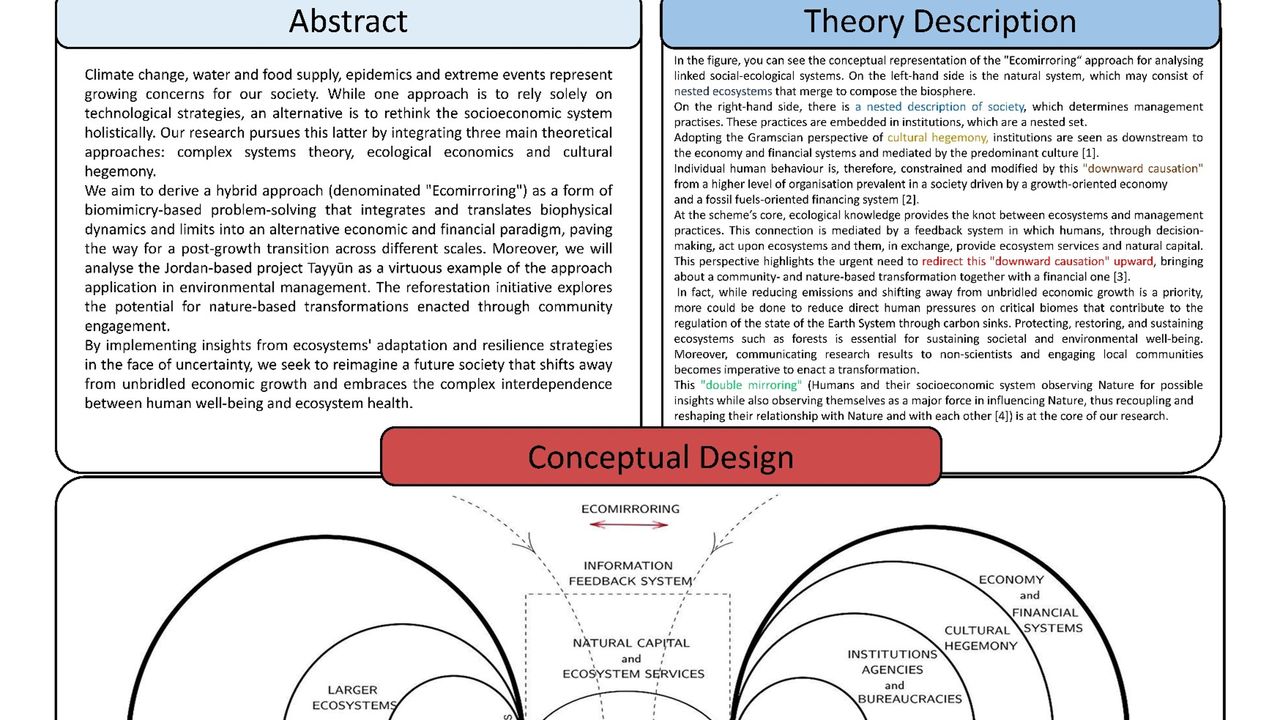 Abstract

Climate change, water and food supply, epidemics and extreme events represent growing concerns for our society. While one approach is to rely solely on technological strategies, an alternative is to rethink the socioeconomic system holistically. Our research pursues this latter by integrating three main theoretical approaches: complex systems theory, ecological economics and cultural hegemony.

We aim to derive a hybrid approach (denominated "Ecomirroring") as a form of biomimicry-based problem-solving that integrates and translates biophysical dynamics and limits into an alternative economic and financial paradigm, paving the way for a post-growth transition across different scales. Moreover, we will analyse the Jordan-based project Tayyūn as a virtuous example of the approach application in environmental management. The reforestation initiative explores the potential for nature-based transformations enacted through community engagement.

By implementing insights from ecosystems' adaptation and resilience strategies in the face of uncertainty, we seek to reimagine a future society that shifts away from unbridled economic growth and embraces the complex interdependence between human well-being and ecosystem health.

Theory Description

In the figure, you can see the conceptual representation of the "Ecomirroring" approach for analysing linked social-ecological systems. On the left-hand side is the natural system, which may consist of nested ecosystems that merge to compose the biosphere.

On the right-hand side, there is a nested description of society, which determines management practises. These practices are embedded in institutions, which are a nested set.

Adopting the Gramscian perspective of cultural hegemony, institutions are seen as downstream to the economy and financial systems and mediated by the predominant culture [1].

Individual human behaviour is, therefore, constrained and modified by this "downward causation" from a higher level of organisation prevalent in a society driven by a growth-oriented economy and a fossil fuels-oriented financing system [2].

At the scheme's core, ecological knowledge provides the knot between ecosystems and management practices. This connection is mediated by a feedback system in which humans, through decision-making, act upon ecosystems and them, in exchange, provide ecosystem services and natural capital. This perspective highlights the urgent need to redirect this "downward causation" upward, bringing about a community- and nature-based transformation together with a financial one [3].

In fact, while reducing emissions and shifting away from unbridled economic growth is a priority, more could be done to reduce direct human pressures on critical biomes that contribute to the regulation of the state of the Earth System through carbon sinks. Protecting, restoring, and sustaining ecosystems such as forests is essential for sustaining societal and environmental well-being. Moreover, communicating research results to non-scientists and engaging local communities becomes imperative to enact a transformation.

This "double mirroring" (Humans and their socioeconomic system observing Nature for possible insights while also observing themselves as a major force in influencing Nature, thus recoupling and reshaping their relationship with Nature and with each other [4]) is at the core of our research.

Conceptual Design

ECOMIRRORING

INFORMATION
FEEDBACK SYSTEM

NATURAL CAPITAL
and
ECOSYSTEM SERVICES

LARGER
ECOSYSTEMS

ECONOMY
and
FINANCIAL
SYSTEMS

CULTURAL
HEGEMONY

INSTITUTIONS
AGENCIES
and
BUREAUCRACIES